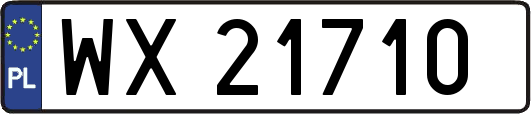 PL

WX 21710